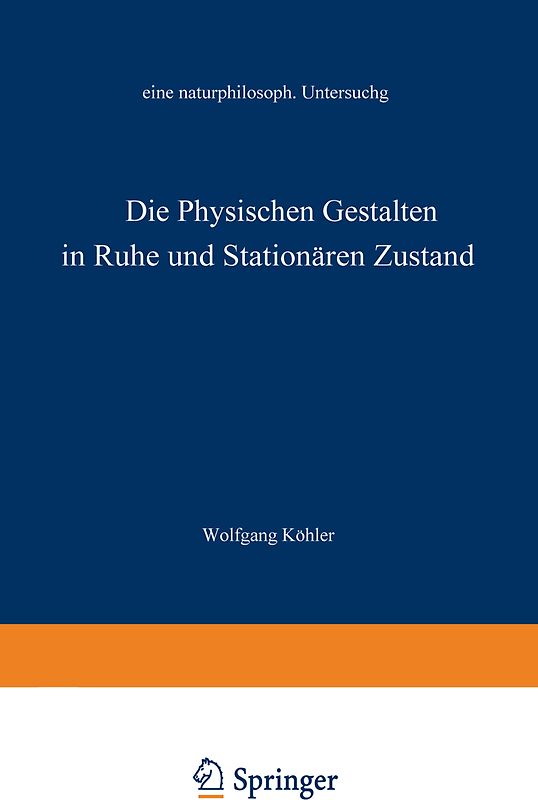 eine naturphilosoph. Untersuchg

Die Physischen Gestalten in Ruhe und Stationären Zustand

Wolfgang Köhler

Springer